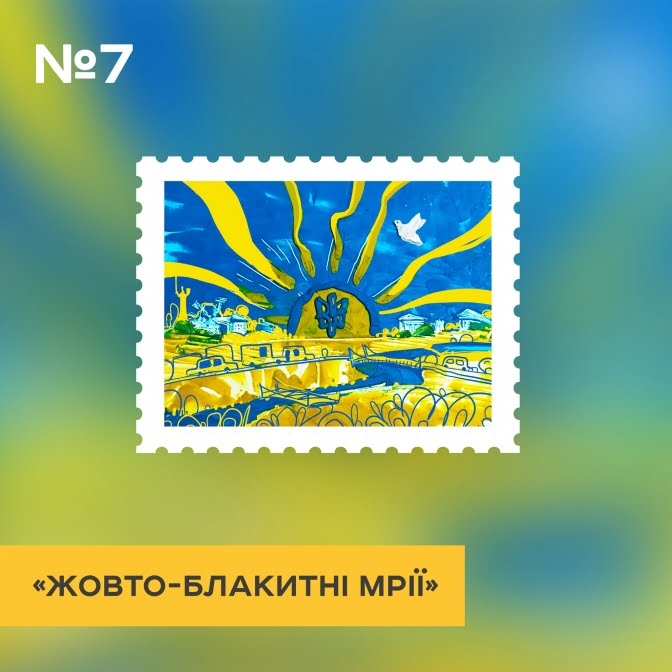 №7

«ЖОВТО-БЛАКИТНІ МРІЇ»